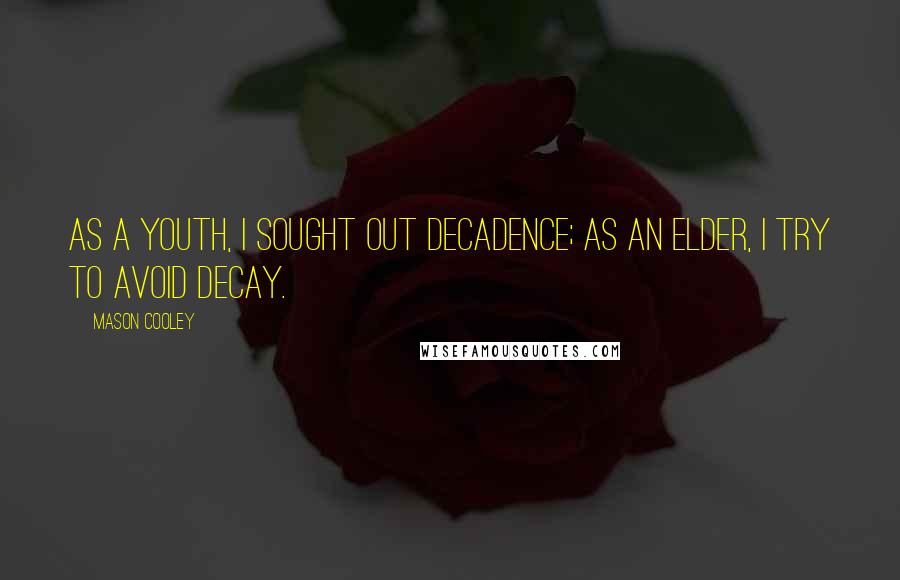 AS A YOUTH, I SOUGHT OUT DECADENCE; AS AN ELDER, I TRY TO AVOID DECAY.

MASON COOLEY

WISEFAMOUSQUOTES.COM